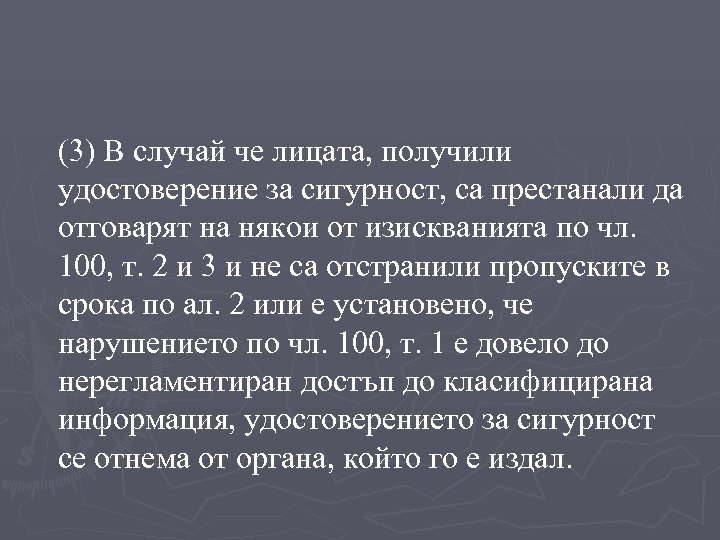 (3) В случай че лицата, получили удостоверение за сигурност, са престанали да отговарят на някои от изискванията по чл. 100, т. 2 и 3 и не са отстранили пропуските в срока по ал. 2 или е установено, че нарушението по чл. 100, т. 1 е довело до нерегламентиран достъп до класифицирана информация, удостоверението за сигурност се отнема от органа, който го е издал.